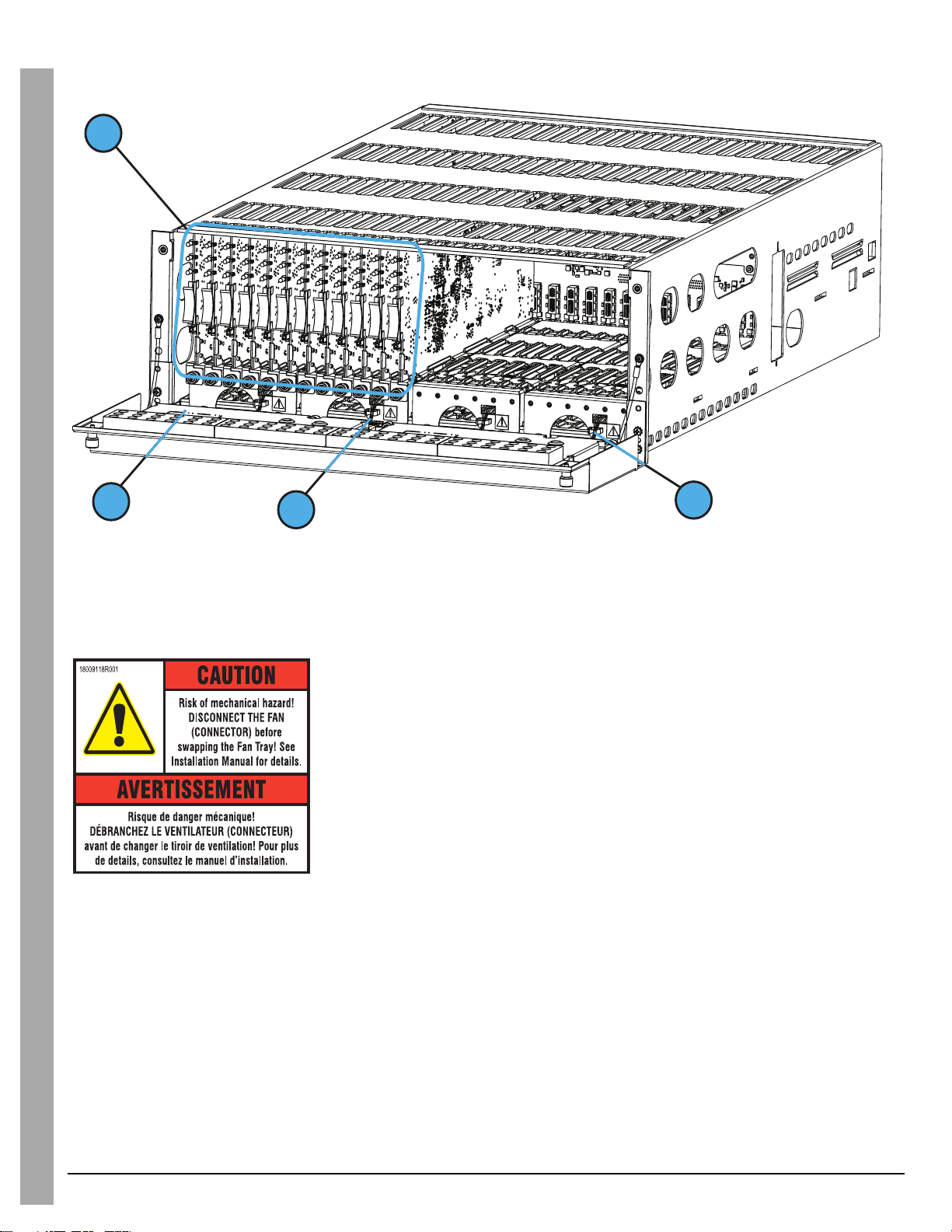 18009118R001

CAUTION

Risk of mechanical hazard! DISCONNECT THE FAN (CONNECTOR) before swapping the Fan Tray! See Installation Manual for details.

AVERTISSEMENT

Risque de danger mécanique! DÉBRANCHEZ LE VENTILATEUR (CONNECTEUR) avant de changer le tiroir de ventilation! Pour plus de details, consultez le manuel d'installation.